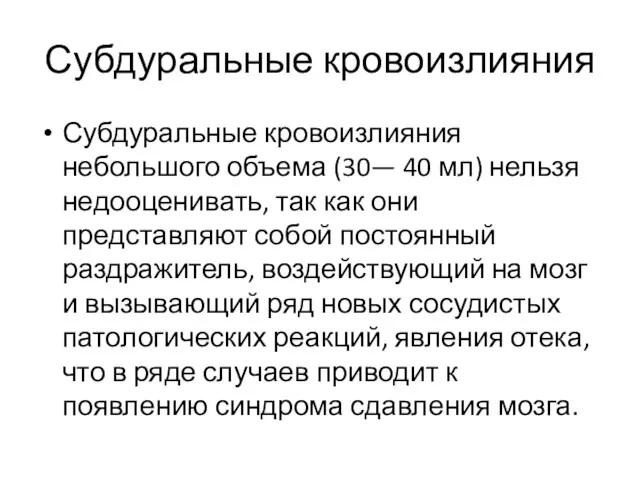 Субдуральные кровоизлияния

• Субдуральные кровоизлияния небольшого объема (30— 40 мл) нельзя недооценивать, так как они представляют собой постоянный раздражитель, воздействующий на мозг и вызывающий ряд новых сосудистых патологических реакций, явления отека, что в ряде случаев приводит к появлению синдрома сдавления мозга.